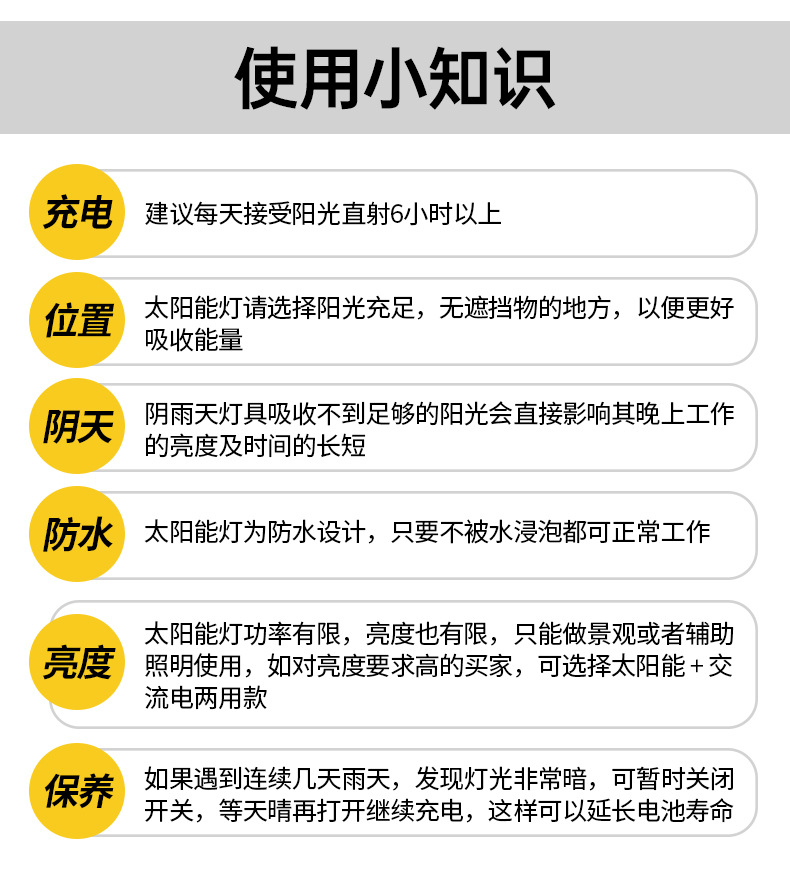 使用小知识

充电

建议每天接受阳光直射6小时以上

位置

太阳能灯请选择阳光充足，无遮挡物的地方，以便更好吸收能量

阴天

阴雨天灯具吸收不到足够的阳光会直接影响其晚上工作的亮度及时间的长短

防水

太阳能灯为防水设计，只要不被水浸泡都可正常工作

亮度

太阳能灯功率有限，亮度也有限，只能做景观或者辅助照明使用，如对亮度要求高的买家，可选择太阳能+交流电两用款

保养

如果遇到连续几天雨天，发现灯光非常暗，可暂时关闭开关，等天晴再打开继续充电，这样可以延长电池寿命